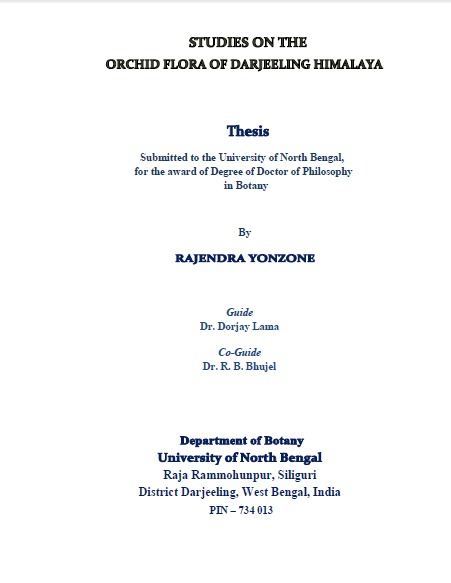 STUDIES ON THE
ORCHID FLORA OF DARJEELING HIMALAYA

Thesis

Submitted to the University of North Bengal,
for the award of Degree of Doctor of Philosophy
in Botany

By

RAJENDRA YONZONE

Guide
Dr. Dorjay Lama

Co-Guide
Dr. R. B. Bhujel

Department of Botany
University of North Bengal
Raja Rammohunpur, Siliguri
District Darjeeling, West Bengal, India
PIN – 734 013